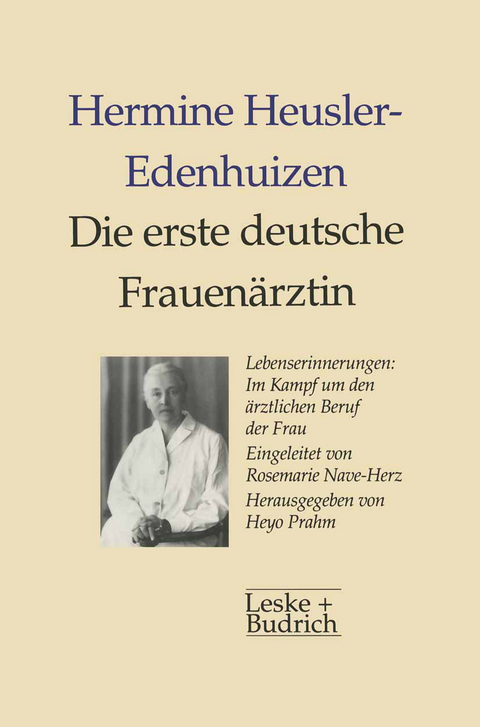 Hermine Heusler-Edenhuizen
Die erste deutsche Frauenärztin

Lebenserinnerungen: Im Kampf um den ärztlichen Beruf der Frau

Eingeleitet von Rosemarie Nave-Herz

Herausgegeben von Heyo Prahm

Leske + Budrich